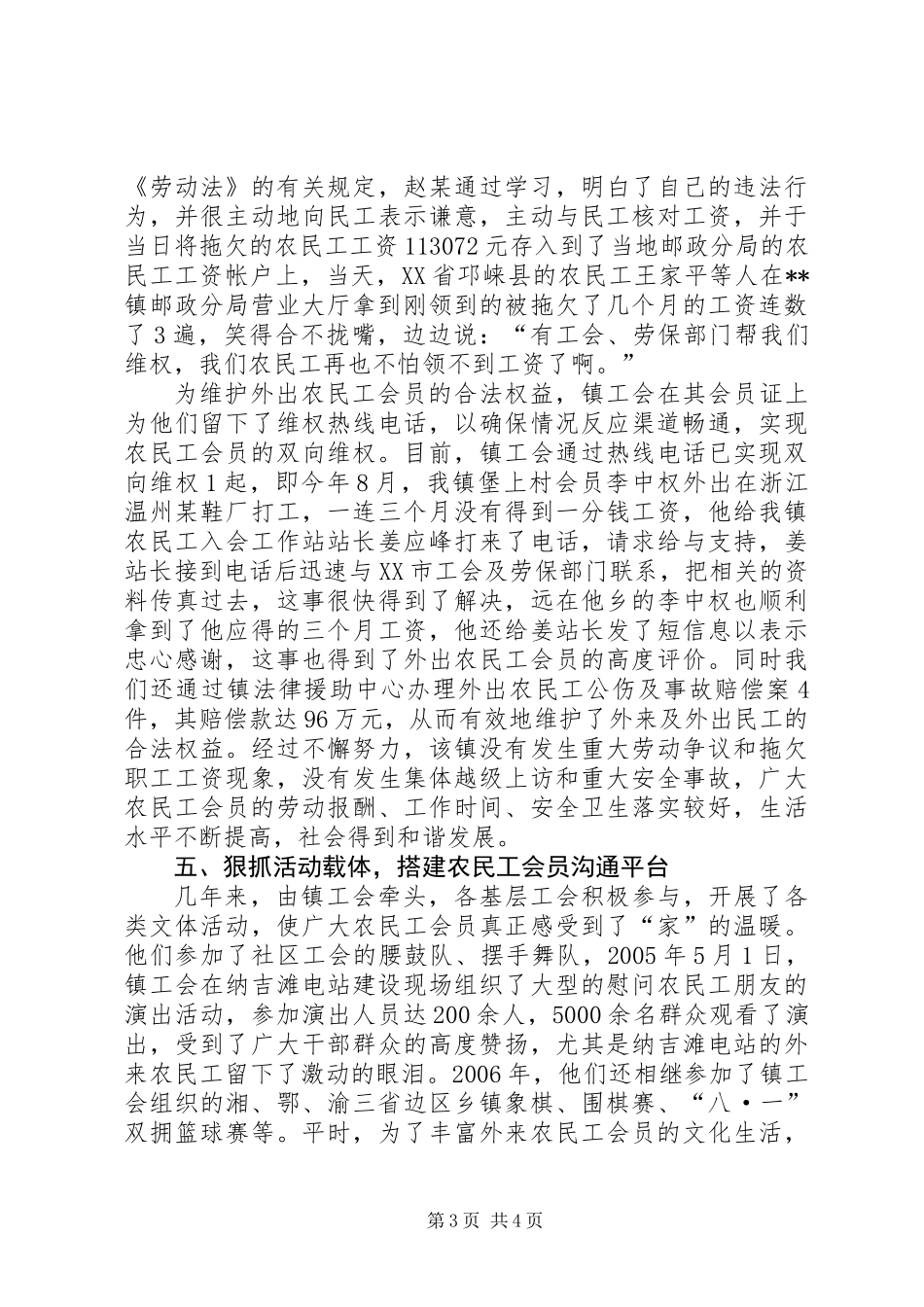 《劳动法》的有关规定，赵某通过学习，明白了自己的违法行为，并很主动地向民工表示谦意，主动与民工核对工资，并于当日将拖欠的农民工工资113072元存入到了当地邮政分局的农民工工资帐户上，当天，XX省邛崃县的农民工王家平等人在**镇邮政分局营业大厅拿到刚领到的被拖欠了几个月的工资连数了3遍，笑得合不拢嘴，边边说：“有工会、劳保部门帮我们维权，我们农民工再也不怕领不到工资了啊。”

为维护外出农民工会员的合法权益，镇工会在其会员证上为他们留下了维权热线电话，以确保情况反应渠道畅通，实现农民工会员的双向维权。目前，镇工会通过热线电话已实现双向维权1起，即今年8月，我镇堡上村会员李中权外出在浙江温州某鞋厂打工，一连三个月没有得到一分钱工资，他给我镇农民工入会工作站站长姜应峰打来了电话，请求给与支持，姜站长接到电话后迅速与XX市工会及劳保部门联系，把相关的资料传真过去，这事很快得到了解决，远在他乡的李中权也顺利拿到了他应得的三个月工资，他还给姜站长发了短信息以表示忠心感谢，这事也得到了外出农民工会员的高度评价。同时我们还通过镇法律援助中心办理外出农民工公伤及事故赔偿案4件，其赔偿款达96万元，从而有效地维护了外来及外出民工的合法权益。经过不懈努力，该镇没有发生重大劳动争议和拖欠职工工资现象，没有发生集体越级上访和重大安全事故，广大农民工会员的劳动报酬、工作时间、安全卫生落实较好，生活水平不断提高，社会得到和谐发展。

五、狠抓活动载体，搭建农民工会员沟通平台

几年来，由镇工会牵头，各基层工会积极参与，开展了各类文体活动，使广大农民工会员真正感受到了“家”的温暖。他们参加了社区工会的腰鼓队、摆手舞队，2005年5月1日，镇工会在纳吉滩电站建设现场组织了大型的慰问农民工朋友的演出活动，参加演出人员达200余人，5000余名群众观看了演出，受到了广大干部群众的高度赞扬，尤其是纳吉滩电站的外来农民工留下了激动的眼泪。2006年，他们还相继参加了镇工会组织的湘、鄂、渝三省边区乡镇象棋、围棋赛、“八·一”双拥篮球赛等。平时，为了丰富外来农民工会员的文化生活，

第3页 共4页